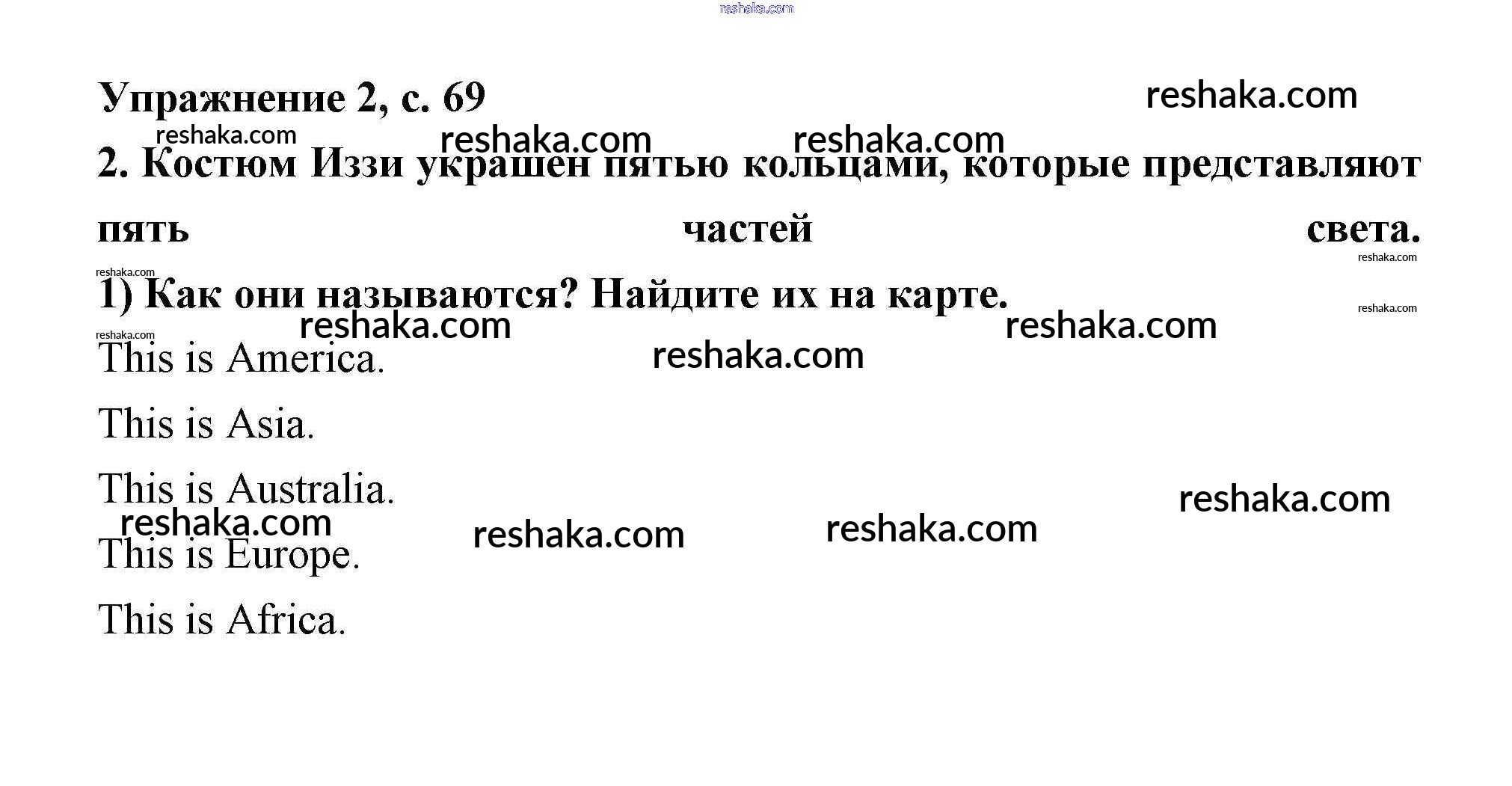 Упражнение 2, с. 69

2. Костюм Иззи украшен пятью кольцами, которые представляют пять частей света.

1) Как они называются? Найдите их на карте.

This is America.

This is Asia.

This is Australia.

This is Europe.

This is Africa.

reshaka.com